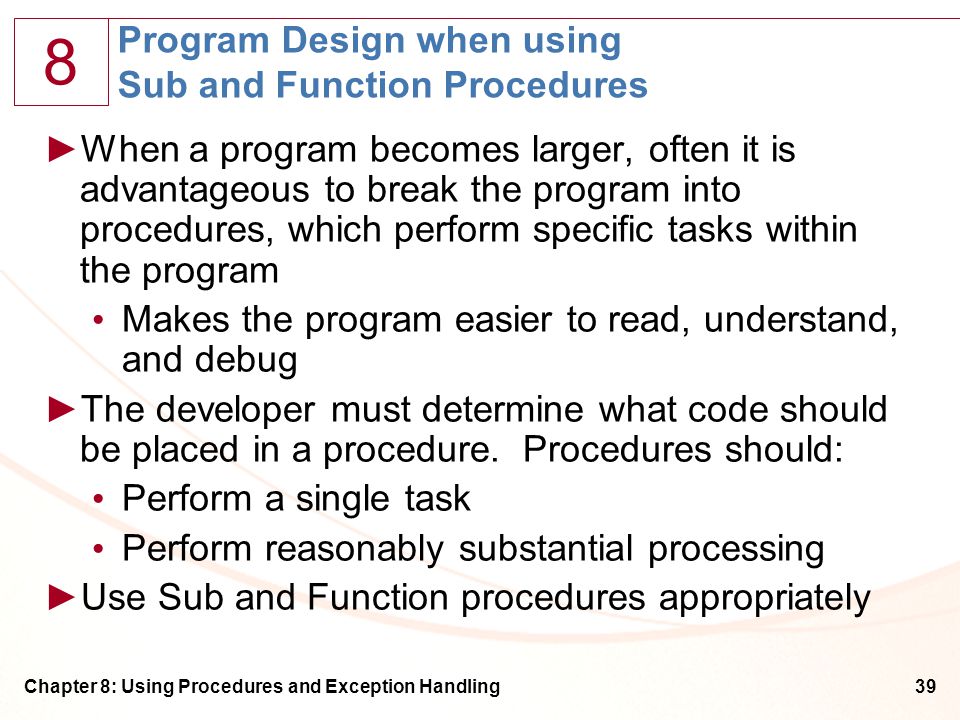 8

Program Design when using Sub and Function Procedures

►When a program becomes larger, often it is advantageous to break the program into procedures, which perform specific tasks within the program

• Makes the program easier to read, understand, and debug

►The developer must determine what code should be placed in a procedure. Procedures should:

• Perform a single task

• Perform reasonably substantial processing

►Use Sub and Function procedures appropriately

Chapter 8: Using Procedures and Exception Handling

39